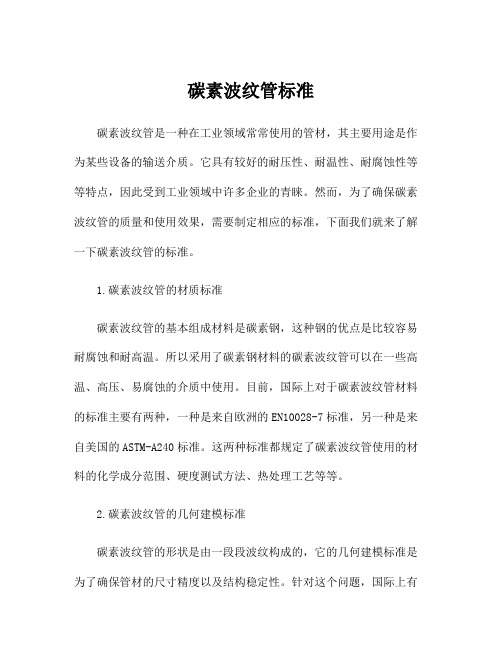 碳素波纹管标准

碳素波纹管是一种在工业领域常常使用的管材，其主要用途是作为某些设备的输送介质。它具有较好的耐压性、耐温性、耐腐蚀性等等特点，因此受到工业领域中许多企业的青睐。然而，为了确保碳素波纹管的质量和使用效果，需要制定相应的标准，下面我们就来了解一下碳素波纹管的标准。

1.碳素波纹管的材质标准

碳素波纹管的基本组成材料是碳素钢，这种钢的优点是比较容易耐腐蚀和耐高温。所以采用了碳素钢材料的碳素波纹管可以在一些高温、高压、易腐蚀的介质中使用。目前，国际上对于碳素波纹管材料的标准主要有两种，一种是来自欧洲的EN10028-7标准，另一种是来自美国的ASTM-A240标准。这两种标准都规定了碳素波纹管使用的材料的化学成分范围、硬度测试方法、热处理工艺等等。

2.碳素波纹管的几何建模标准

碳素波纹管的形状是由一段段波纹构成的，它的几何建模标准是为了确保管材的尺寸精度以及结构稳定性。针对这个问题，国际上有